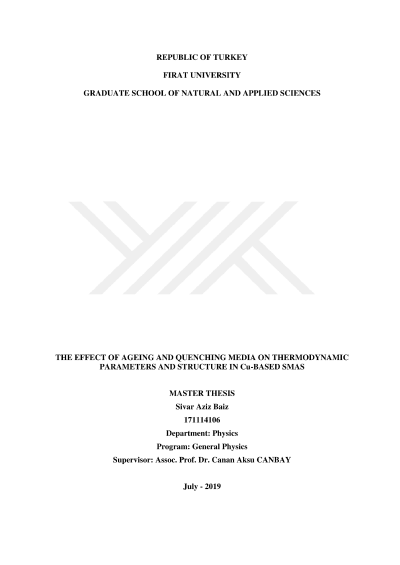 REPUBLIC OF TURKEY

FIRAT UNIVERSITY

GRADUATE SCHOOL OF NATURAL AND APPLIED SCIENCES

THE EFFECT OF AGEING AND QUENCHING MEDIA ON THERMODYNAMIC PARAMETERS AND STRUCTURE IN Cu-BASED SMAS

MASTER THESIS

Sivar Aziz Baiz

171114106

Department: Physics

Program: General Physics

Supervisor: Assoc. Prof. Dr. Canan Aksu CANBAY

July - 2019